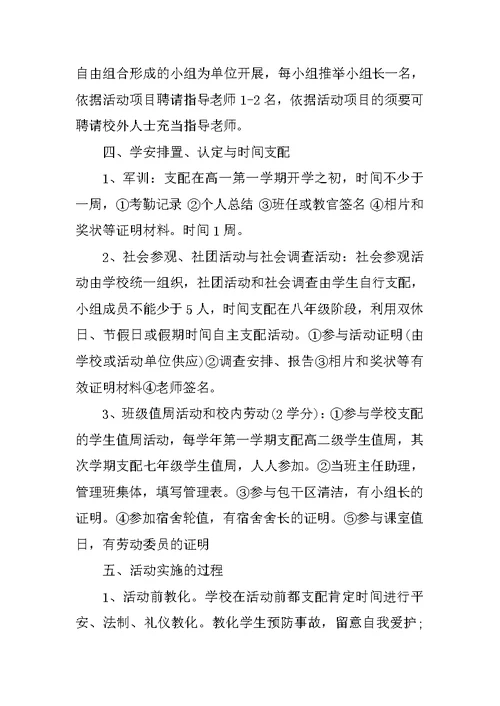 自由组合形成的小组为单位开展，每小组推举小组长一名，依据活动项目聘请指导老师 1-2 名，依据活动项目的须要可聘请校外人士充当指导老师。

四、学安排置、认定与时间支配

1、军训：支配在高一第一学期开学之初，时间不少于一周，①考勤记录 ②个人总结 ③班任或教官签名 ④相片和奖状等证明材料。时间 1 周。

2、社会参观、社团活动与社会调查活动：社会参观活动由学校统一组织，社团活动和社会调查由学生自行支配，小组成员不能少于 5 人，时间支配在八年级阶段，利用双休日、节假日或假期时间自主支配活动。①参与活动证明(由学校或活动单位供应)②调查安排、报告③相片和奖状等有效证明材料④老师签名。

3、班级值周活动和校内劳动(2 学分)：①参与学校支配的学生值周活动，每学年第一学期支配高二级学生值周，其次学期支配七年级学生值周，人人参加。②当班主任助理，管理班集体，填写管理表。③参与包干区清洁，有小组长的证明。④参加宿舍轮值，有宿舍舍长的证明。⑤参与课室值日，有劳动委员的证明

五、活动实施的过程

1、活动前教化。学校在活动前都支配肯定时间进行平安、法制、礼仪教化。教化学生预防事故，留意自我爱护；